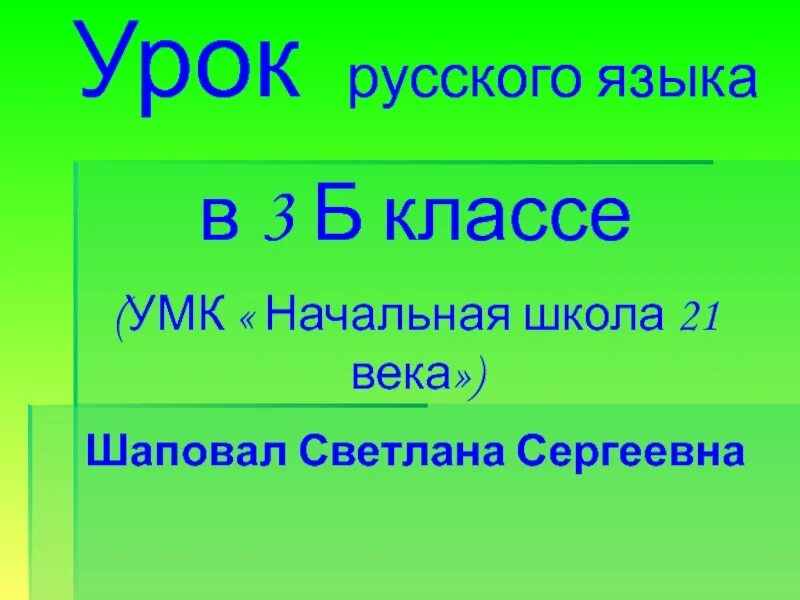 Урок русского языка

в 3 Б классе

(УМК « Начальная школа 21 века»)

Шаповал Светлана Сергеевна